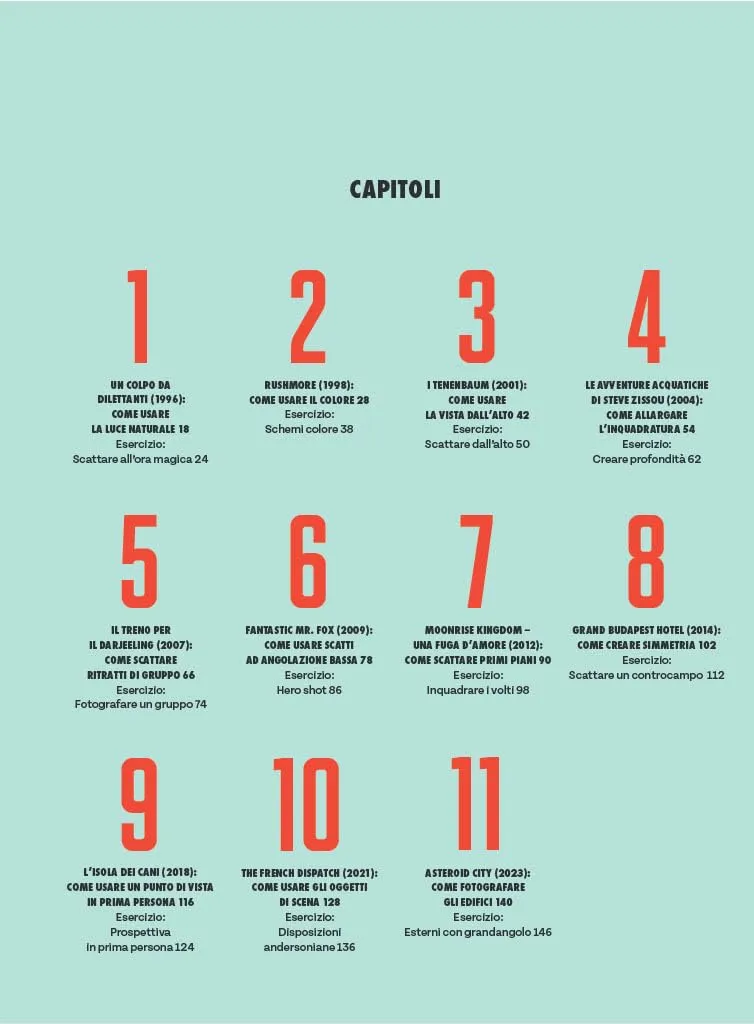 CAPITOLI

1

UN COLPO DA DILETTANTI (1996): COME USARE LA LUCE NATURALE 18
Esercizio:
Scattare all'ora magica 24

2

RUSHMORE (1998): COME USARE IL COLORE 28
Esercizio:
Schemi colore 38

3

I TENENBAUM (2001): COME USARE LA VISTA DALL'ALTO 42
Esercizio:
Scattare dall'alto 50

4

LE AVVENTURE ACQUATICHE DI STEVE ZISSOU (2004): COME ALLARGARE L'INQUADRATURA 54
Esercizio:
Creare profondità 62

5

IL TRENO PER IL DARJEELING (2007): COME SCATTARE RITRATTI DI GRUPPO 66
Esercizio:
Fotografare un gruppo 74

6

FANTASTIC MR. FOX (2009): COME USARE SCATTI AD ANGOLAZIONE BASSA 78
Esercizio:
Hero shot 86

7

MOONRISE KINGDOM – UNA FUGA D'AMORE (2012): COME SCATTARE PRIMI PIANI 90
Esercizio:
Inquadrare i volti 98

8

GRAND BUDAPEST HOTEL (2014): COME CREARE SIMMETRIA 102
Esercizio:
Scattare un controcampo 112

9

L'ISOLA DEI CANI (2018): COME USARE UN PUNTO DI VISTA IN PRIMA PERSONA 116
Esercizio:
Prospettiva in prima persona 124

10

THE FRENCH DISPATCH (2021): COME USARE GLI OGGETTI DI SCENA 128
Esercizio:
Disposizioni andersoniane 136

11

ASTEROID CITY (2023): COME FOTOGRAFARE GLI EDIFICI 140
Esercizio:
Esterni con grandangolo 146